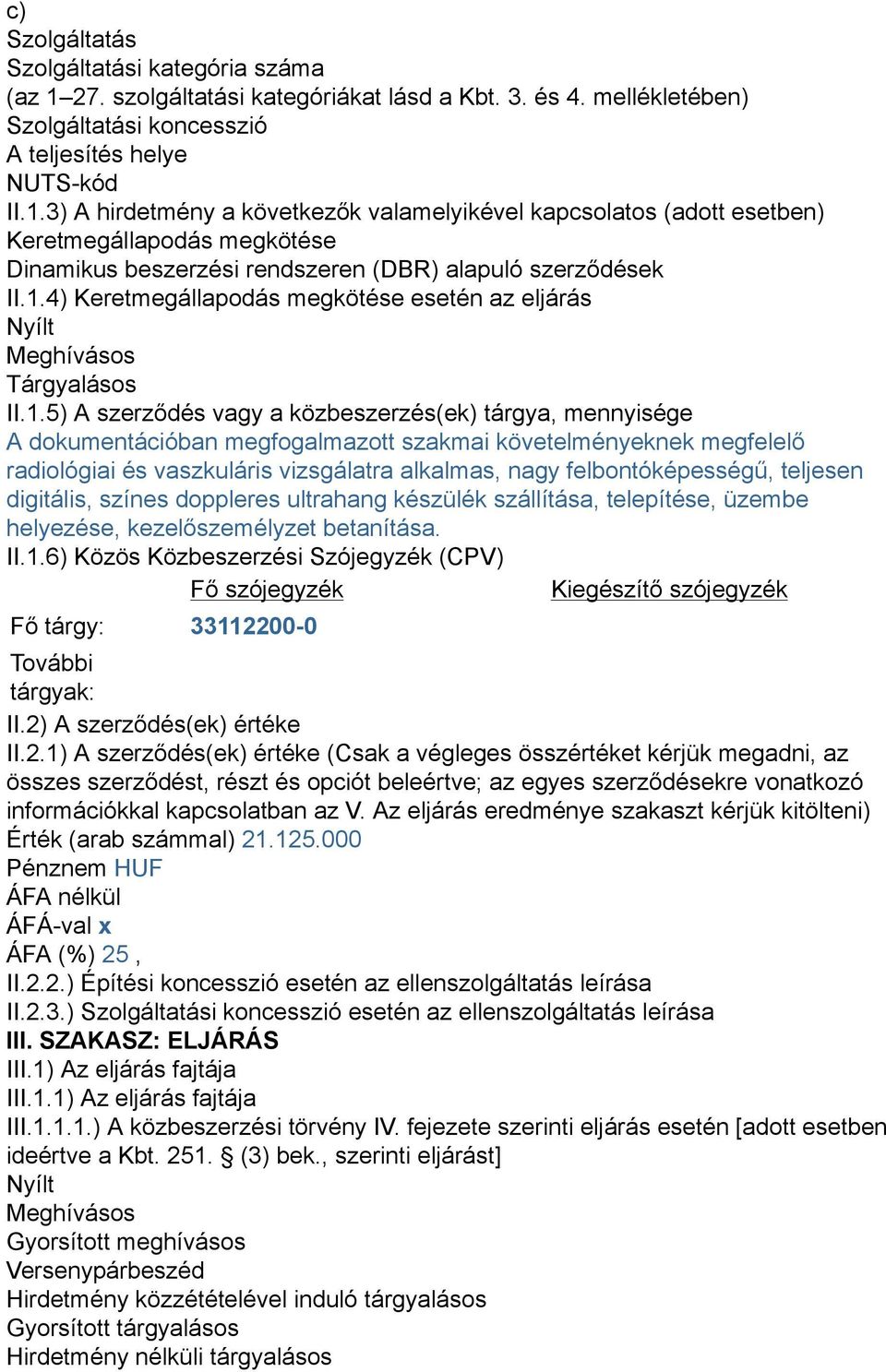 c)
Szolgáltatás
Szolgáltatási kategória száma
(az 1–27. szolgáltatási kategóriákat lásd a Kbt. 3. és 4. mellékletében)
Szolgáltatási koncesszió
A teljesítés helye
NUTS-kód
II.1.3) A hirdetmény a következők valamelyikével kapcsolatos (adott esetben)
Keretmegállapodás megkötése
Dinamikus beszerzési rendszeren (DBR) alapuló szerződések
II.1.4) Keretmegállapodás megkötése esetén az eljárás
Nyílt
Meghívásos
Tárgyalásos
II.1.5) A szerződés vagy a közbeszerzés(ek) tárgya, mennyisége
A dokumentációban megfogalmazott szakmai követelményeknek megfelelő radiológiai és vaszkuláris vizsgálatra alkalmas, nagy felbontóképességű, teljesen digitális, színes doppleres ultrahang készülék szállítása, telepítése, üzembe helyezése, kezelőszemélyzet betanítása.
II.1.6) Közös Közbeszerzési Szójegyzék (CPV)

| | Fő szójegyzék | Kiegészítő szójegyzék |
|---|---|---|
| Fő tárgy: | 33112200-0 | |
| További tárgyak: | | |

II.2) A szerződés(ek) értéke
II.2.1) A szerződés(ek) értéke (Csak a végleges összértéket kérjük megadni, az összes szerződést, részt és opciót beleértve; az egyes szerződésekre vonatkozó információkkal kapcsolatban az V. Az eljárás eredménye szakaszt kérjük kitölteni)
Érték (arab számmal) 21.125.000
Pénznem HUF
ÁFA nélkül
ÁFÁ-val x
ÁFA (%) 25 ,
II.2.2.) Építési koncesszió esetén az ellenszolgáltatás leírása
II.2.3.) Szolgáltatási koncesszió esetén az ellenszolgáltatás leírása
III. SZAKASZ: ELJÁRÁS
III.1) Az eljárás fajtája
III.1.1) Az eljárás fajtája
III.1.1.1.) A közbeszerzési törvény IV. fejezete szerinti eljárás esetén [adott esetben ideértve a Kbt. 251. § (3) bek., szerinti eljárást]
Nyílt
Meghívásos
Gyorsított meghívásos
Versenypárbeszéd
Hirdetmény közzétételével induló tárgyalásos
Gyorsított tárgyalásos
Hirdetmény nélküli tárgyalásos